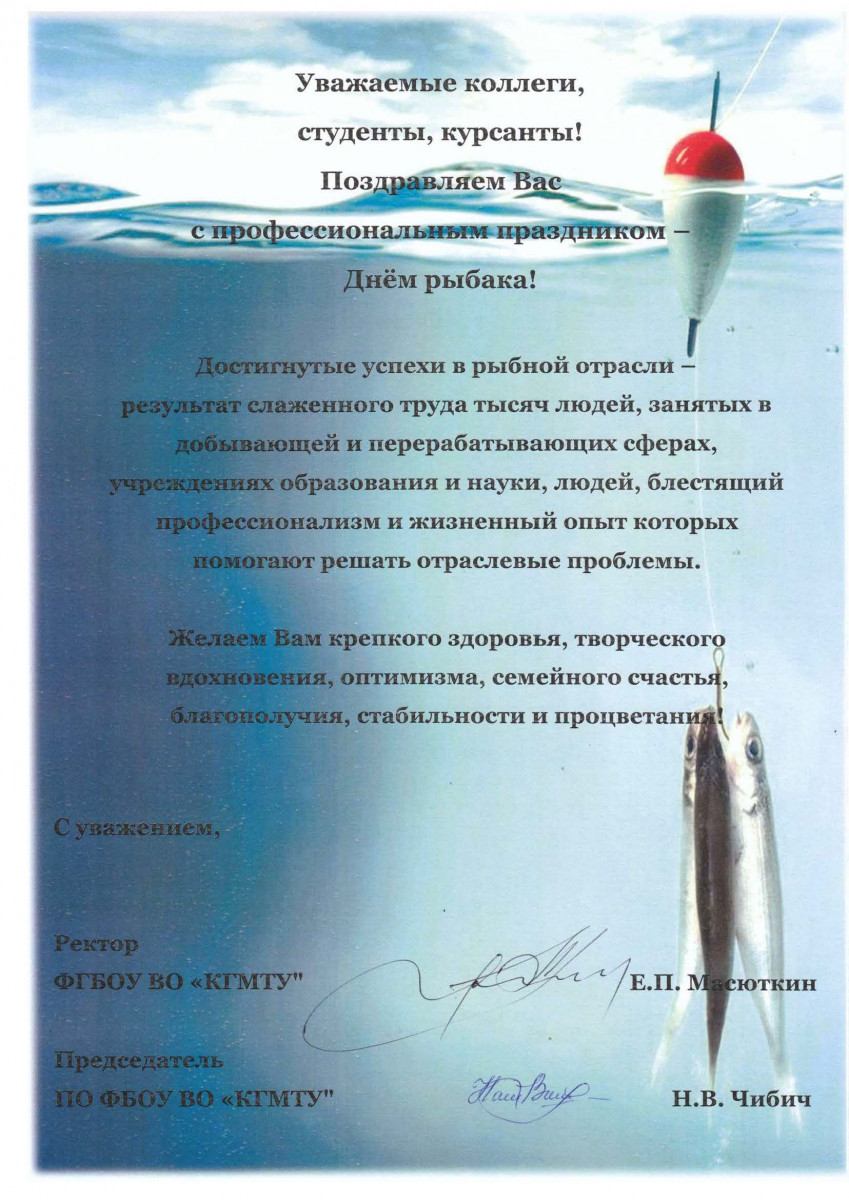 Уважаемые коллеги,
студенты, курсанты!
Поздравляем Вас
с профессиональным праздником –
Днём рыбака!

Достигнутые успехи в рыбной отрасли – результат слаженного труда тысяч людей, занятых в добывающей и перерабатывающих сферах, учреждениях образования и науки, людей, блестящий профессионализм и жизненный опыт которых помогают решать отраслевые проблемы.

Желаем Вам крепкого здоровья, творческого вдохновения, оптимизма, семейного счастья, благополучия, стабильности и процветания!

С уважением,

Ректор
ФГБОУ ВО «КГМТУ" Е.П. Масюткин

Председатель
ПО ФБОУ ВО «КГМТУ" Н.В. Чибич